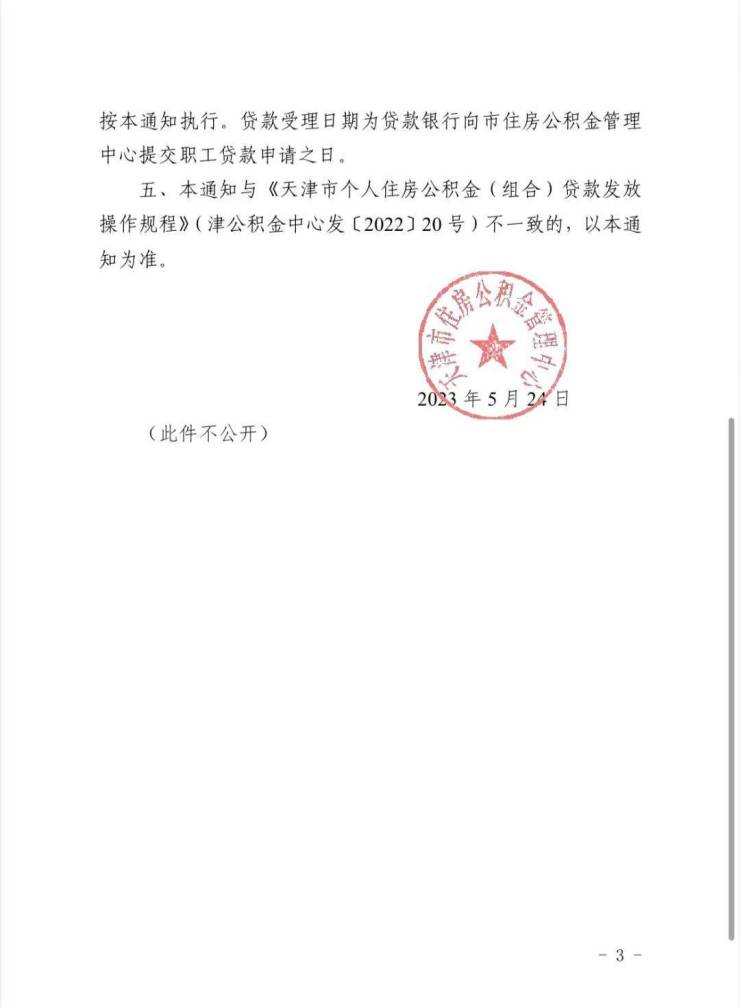 按本通知执行。贷款受理日期为贷款银行向市住房公积金管理中心提交职工贷款申请之日。

五、本通知与《天津市个人住房公积金（组合）贷款发放操作规程》（津公积金中心发〔2022〕20号）不一致的，以本通知为准。

天津市住房公积金管理中心

2023年5月24日

（此件不公开）

－ 3 －